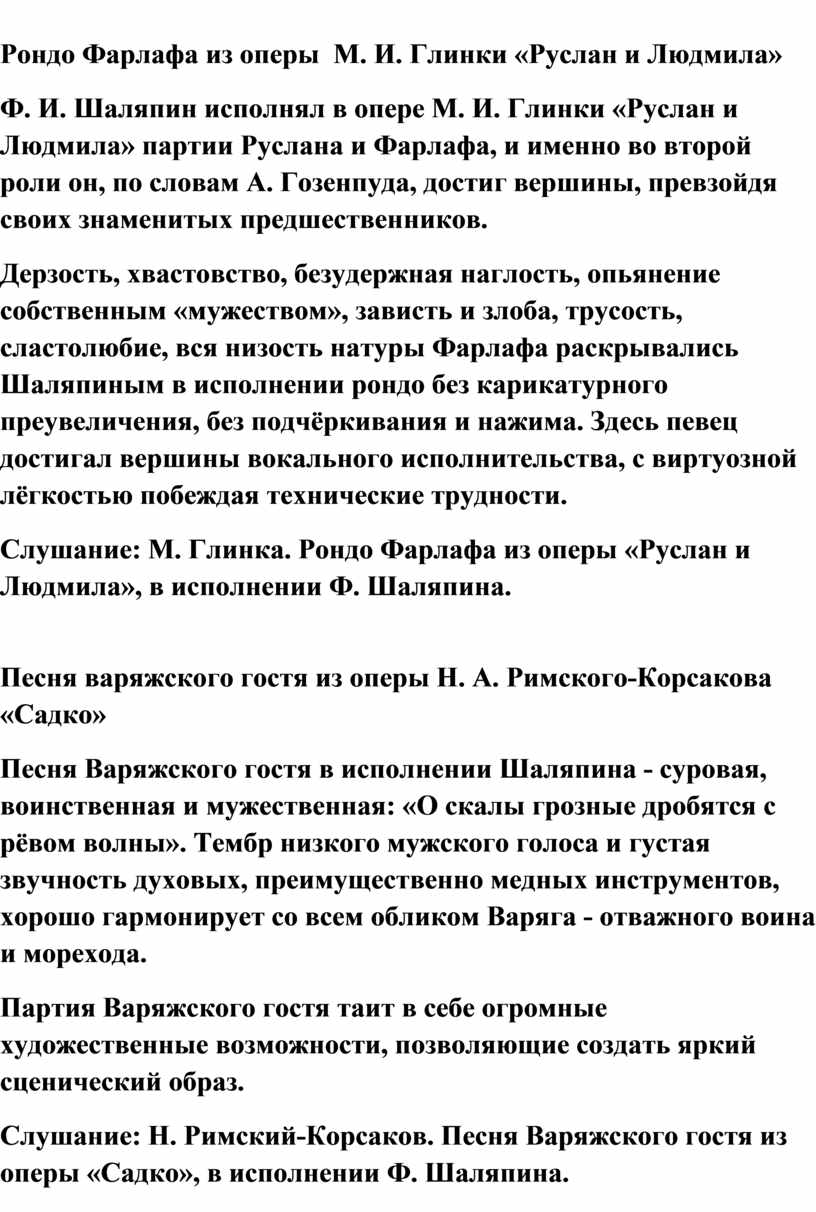 Рондо Фарлафа из оперы М. И. Глинки «Руслан и Людмила»

Ф. И. Шаляпин исполнял в опере М. И. Глинки «Руслан и Людмила» партии Руслана и Фарлафа, и именно во второй роли он, по словам А. Гозенпуда, достиг вершины, превзойдя своих знаменитых предшественников.

Дерзость, хвастовство, безудержная наглость, опьянение собственным «мужеством», зависть и злоба, трусость, сластолюбие, вся низость натуры Фарлафа раскрывались Шаляпиным в исполнении рондо без карикатурного преувеличения, без подчёркивания и нажима. Здесь певец достигал вершины вокального исполнительства, с виртуозной лёгкостью побеждая технические трудности.

Слушание: М. Глинка. Рондо Фарлафа из оперы «Руслан и Людмила», в исполнении Ф. Шаляпина.

Песня варяжского гостя из оперы Н. А. Римского-Корсакова «Садко»

Песня Варяжского гостя в исполнении Шаляпина - суровая, воинственная и мужественная: «О скалы грозные дробятся с рёвом волны». Тембр низкого мужского голоса и густая звучность духовых, преимущественно медных инструментов, хорошо гармонирует со всем обликом Варяга - отважного воина и морехода.

Партия Варяжского гостя таит в себе огромные художественные возможности, позволяющие создать яркий сценический образ.

Слушание: Н. Римский-Корсаков. Песня Варяжского гостя из оперы «Садко», в исполнении Ф. Шаляпина.